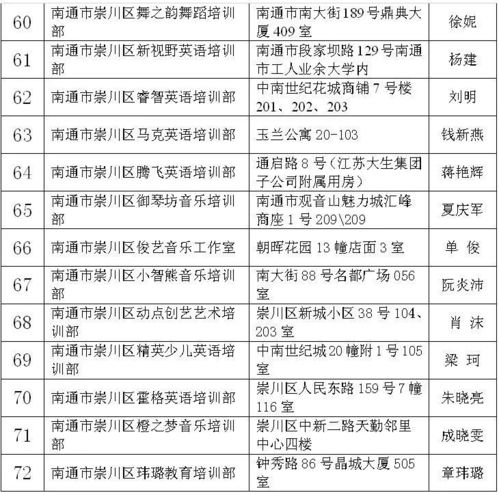 | 60 | 南通市崇川区舞之韵舞蹈培训部 | 南通市南大街189号鼎典大厦409室 | 徐妮 |
|---|---|---|---|
| 61 | 南通市崇川区新视野英语培训部 | 南通市段家坝路129号南通市工人业余大学内 | 杨建 |
| 62 | 南通市崇川区睿智英语培训部 | 中南世纪花城商铺7号楼201、202、203 | 刘明 |
| 63 | 南通市崇川区马克英语培训部 | 玉兰公寓20-103 | 钱新燕 |
| 64 | 南通市崇川区腾飞英语培训部 | 通启路8号（江苏大生集团子公司附属用房） | 蒋艳辉 |
| 65 | 南通市崇川区御琴坊音乐培训部 | 南通市观音山魅力城汇峰商座1号209\209 | 夏庆军 |
| 66 | 南通市崇川区俊艺音乐工作室 | 朝晖花园13幢店面3室 | 单 俊 |
| 67 | 南通市崇川区小智熊音乐培训部 | 南大街88号名都广场056室 | 阮炎沛 |
| 68 | 南通市崇川区动点创艺艺术培训部 | 崇川区新城小区38号104、203室 | 肖 沫 |
| 69 | 南通市崇川区精英少儿英语培训部 | 中南世纪城20幢附1号105室 | 梁 珂 |
| 70 | 南通市崇川区霍格英语培训部 | 崇川区人民东路159号7幢116室 | 朱晓亮 |
| 71 | 南通市崇川区橙之梦音乐培训部 | 崇川区中新二路天勤邻里中心四楼 | 成晓雯 |
| 72 | 南通市崇川区玮璐教育培训部 | 钟秀路86号晶城大厦505室 | 章玮璐 |